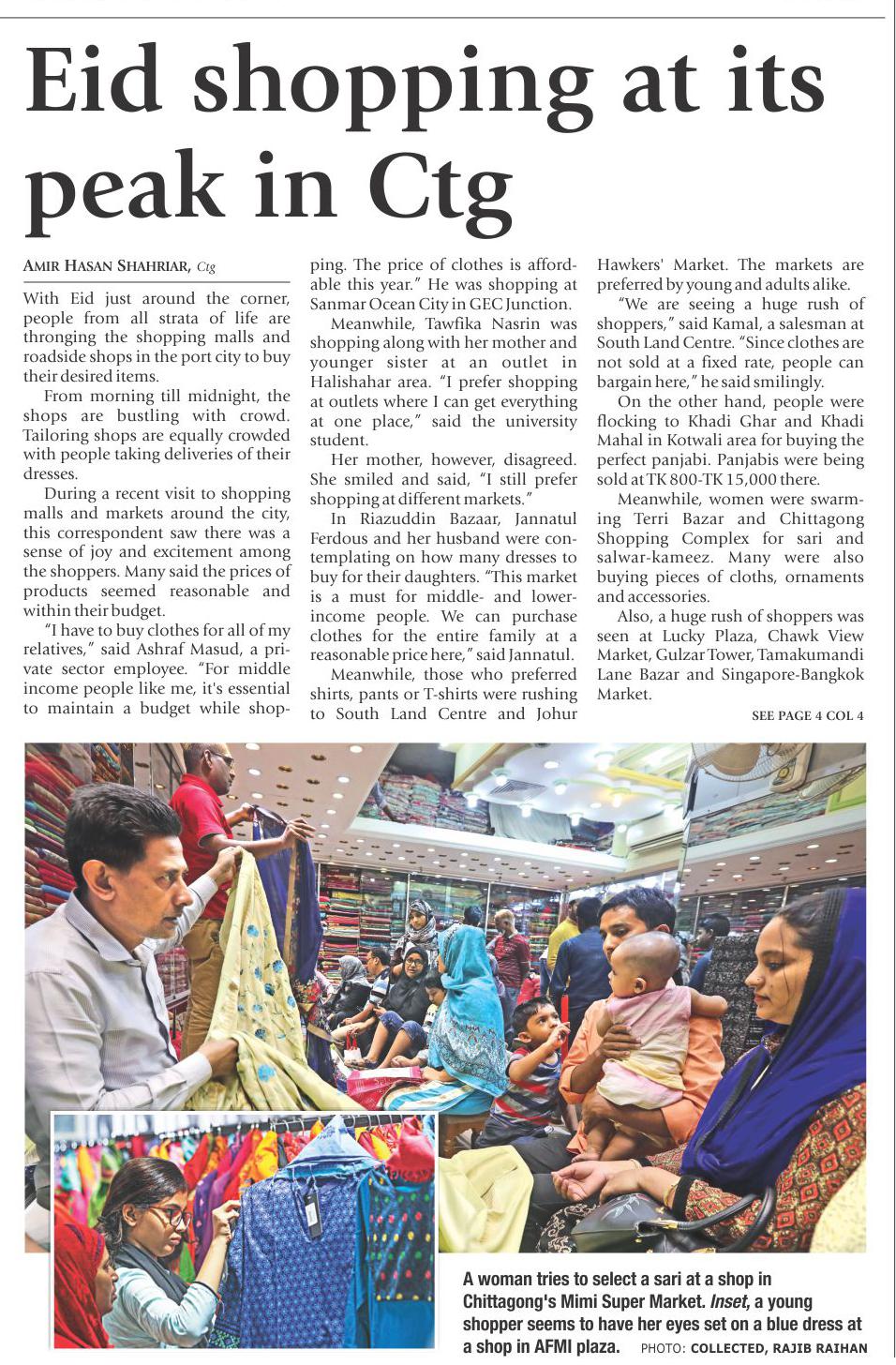 Eid shopping at its peak in Ctg

AMIR HASAN SHAHRIAR, Ctg

With Eid just around the corner, people from all strata of life are thronging the shopping malls and roadside shops in the port city to buy their desired items.

From morning till midnight, the shops are bustling with crowd. Tailoring shops are equally crowded with people taking deliveries of their dresses.

During a recent visit to shopping malls and markets around the city, this correspondent saw there was a sense of joy and excitement among the shoppers. Many said the prices of products seemed reasonable and within their budget.

"I have to buy clothes for all of my relatives," said Ashraf Masud, a private sector employee. "For middle income people like me, it's essential to maintain a budget while shopping. The price of clothes is affordable this year." He was shopping at Sanmar Ocean City in GEC Junction.

Meanwhile, Tawfika Nasrin was shopping along with her mother and younger sister at an outlet in Halishahar area. "I prefer shopping at outlets where I can get everything at one place," said the university student.

Her mother, however, disagreed. She smiled and said, "I still prefer shopping at different markets."

In Riazuddin Bazaar, Jannatul Ferdous and her husband were contemplating on how many dresses to buy for their daughters. "This market is a must for middle- and lower-income people. We can purchase clothes for the entire family at a reasonable price here," said Jannatul.

Meanwhile, those who preferred shirts, pants or T-shirts were rushing to South Land Centre and Johur Hawkers' Market. The markets are preferred by young and adults alike.

"We are seeing a huge rush of shoppers," said Kamal, a salesman at South Land Centre. "Since clothes are not sold at a fixed rate, people can bargain here," he said smilingly.

On the other hand, people were flocking to Khadi Ghar and Khadi Mahal in Kotwali area for buying the perfect panjabi. Panjabis were being sold at TK 800-TK 15,000 there.

Meanwhile, women were swarming Terri Bazar and Chittagong Shopping Complex for sari and salwar-kameez. Many were also buying pieces of cloths, ornaments and accessories.

Also, a huge rush of shoppers was seen at Lucky Plaza, Chawk View Market, Gulzar Tower, Tamakumandi Lane Bazar and Singapore-Bangkok Market.

SEE PAGE 4 COL 4

A woman tries to select a sari at a shop in Chittagong's Mimi Super Market. Inset, a young shopper seems to have her eyes set on a blue dress at a shop in AFMI plaza. PHOTO: COLLECTED, RAJIB RAIHAN